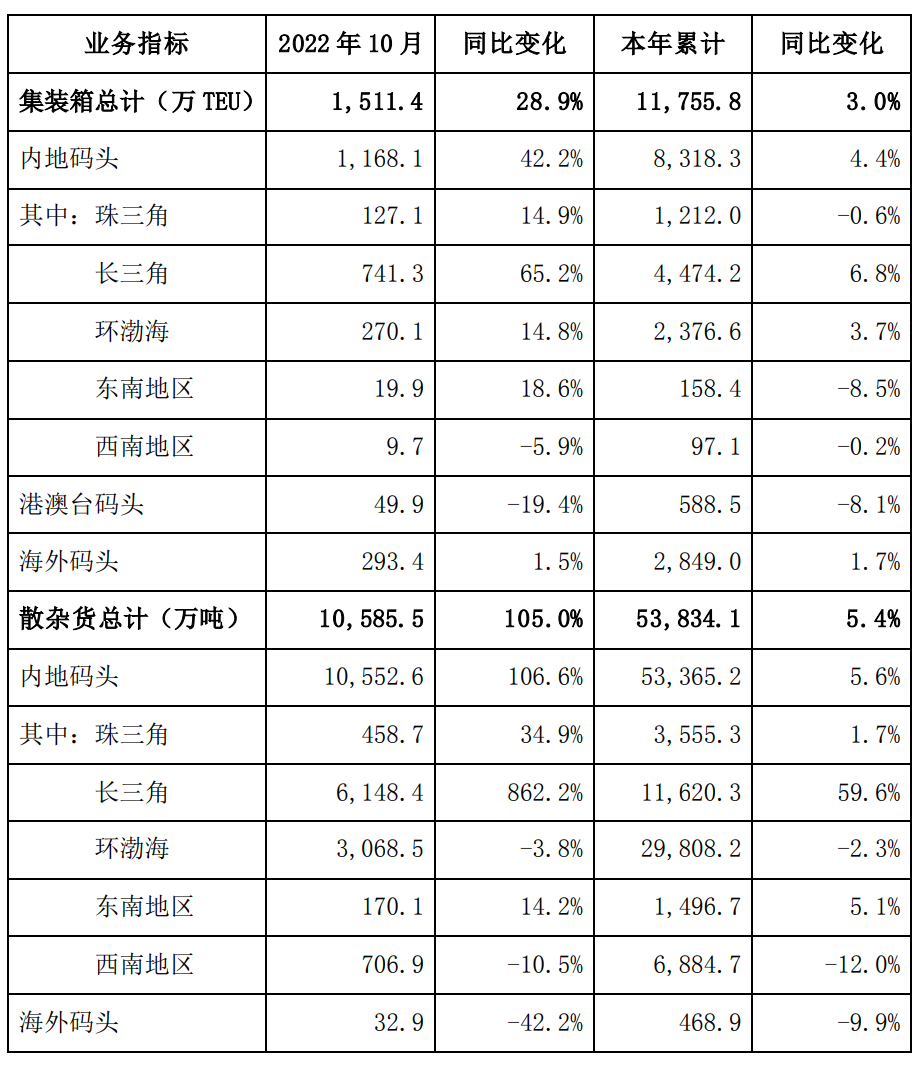 | 业务指标 | 2022 年 10 月 | 同比变化 | 本年累计 | 同比变化 |
|---|---|---|---|---|
| 集装箱总计（万 TEU） | 1,511.4 | 28.9% | 11,755.8 | 3.0% |
| 内地码头 | 1,168.1 | 42.2% | 8,318.3 | 4.4% |
| 其中：珠三角 | 127.1 | 14.9% | 1,212.0 | -0.6% |
| 长三角 | 741.3 | 65.2% | 4,474.2 | 6.8% |
| 环渤海 | 270.1 | 14.8% | 2,376.6 | 3.7% |
| 东南地区 | 19.9 | 18.6% | 158.4 | -8.5% |
| 西南地区 | 9.7 | -5.9% | 97.1 | -0.2% |
| 港澳台码头 | 49.9 | -19.4% | 588.5 | -8.1% |
| 海外码头 | 293.4 | 1.5% | 2,849.0 | 1.7% |
| 散杂货总计（万吨） | 10,585.5 | 105.0% | 53,834.1 | 5.4% |
| 内地码头 | 10,552.6 | 106.6% | 53,365.2 | 5.6% |
| 其中：珠三角 | 458.7 | 34.9% | 3,555.3 | 1.7% |
| 长三角 | 6,148.4 | 862.2% | 11,620.3 | 59.6% |
| 环渤海 | 3,068.5 | -3.8% | 29,808.2 | -2.3% |
| 东南地区 | 170.1 | 14.2% | 1,496.7 | 5.1% |
| 西南地区 | 706.9 | -10.5% | 6,884.7 | -12.0% |
| 海外码头 | 32.9 | -42.2% | 468.9 | -9.9% |